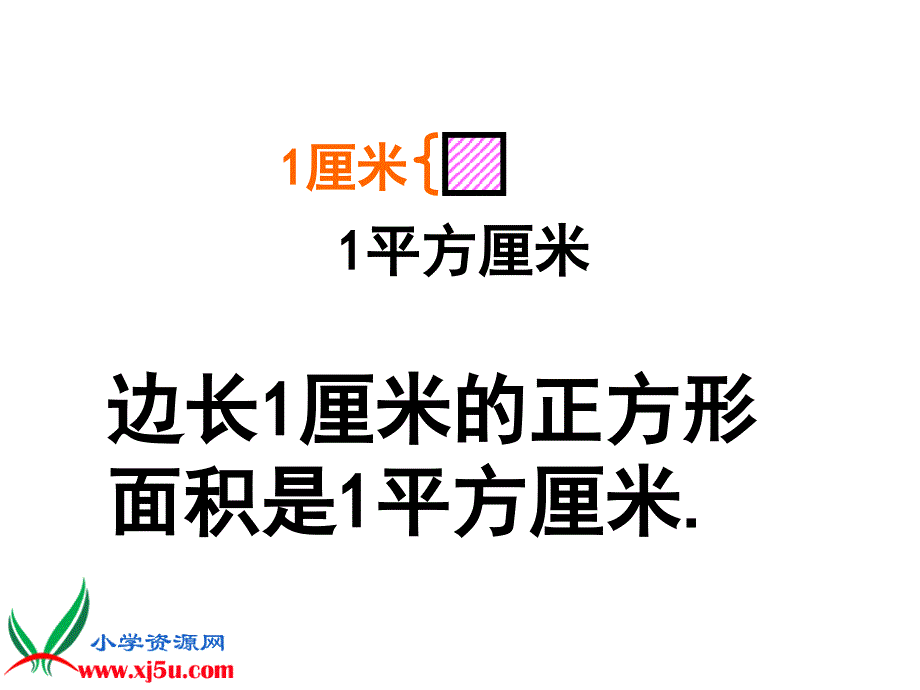 1厘米

1平方厘米

边长1厘米的正方形面积是1平方厘米.

小学资源网
www.xj5u.com